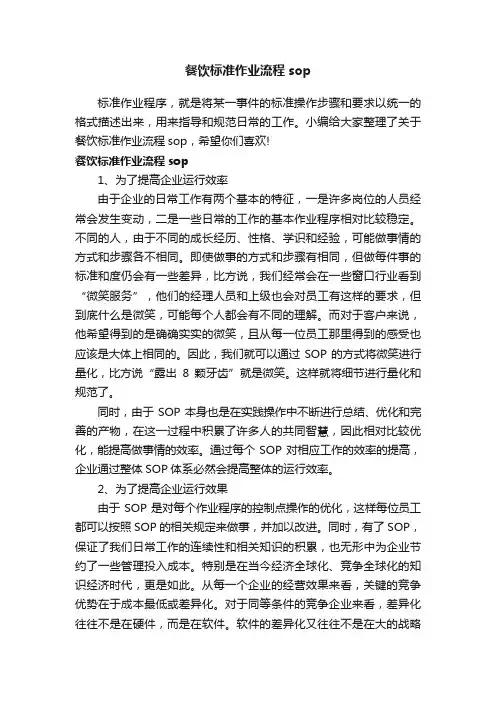 餐饮标准作业流程 sop

标准作业程序，就是将某一事件的标准操作步骤和要求以统一的格式描述出来，用来指导和规范日常的工作。小编给大家整理了关于餐饮标准作业流程 sop，希望你们喜欢!

餐饮标准作业流程 sop

1、为了提高企业运行效率

由于企业的日常工作有两个基本的特征，一是许多岗位的人员经常会发生变动，二是一些日常的工作的基本作业程序相对比较稳定。不同的人，由于不同的成长经历、性格、学识和经验，可能做事情的方式和步骤各不相同。即使做事的方式和步骤有相同，但做每件事的标准和度仍会有一些差异，比方说，我们经常会在一些窗口行业看到“微笑服务”，他们的经理人员和上级也会对员工有这样的要求，但到底什么是微笑，可能每个人都会有不同的理解。而对于客户来说，他希望得到的是确确实实的微笑，且从每一位员工那里得到的感受也应该是大体上相同的。因此，我们就可以通过 SOP 的方式将微笑进行量化，比方说“露出 8 颗牙齿”就是微笑。这样就将细节进行量化和规范了。

同时，由于 SOP 本身也是在实践操作中不断进行总结、优化和完善的产物，在这一过程中积累了许多人的共同智慧，因此相对比较优化，能提高做事情的效率。通过每个 SOP 对相应工作的效率的提高，企业通过整体 SOP 体系必然会提高整体的运行效率。

2、为了提高企业运行效果

由于 SOP 是对每个作业程序的控制点操作的优化，这样每位员工都可以按照 SOP 的相关规定来做事，并加以改进。同时，有了 SOP，保证了我们日常工作的连续性和相关知识的积累，也无形中为企业节约了一些管理投入成本。特别是在当今经济全球化、竞争全球化的知识经济时代，更是如此。从每一个企业的经营效果来看，关键的竞争优势在于成本最低或差异化。对于同等条件的竞争企业来看，差异化往往不是在硬件，而是在软件。软件的差异化又往往不是在大的战略